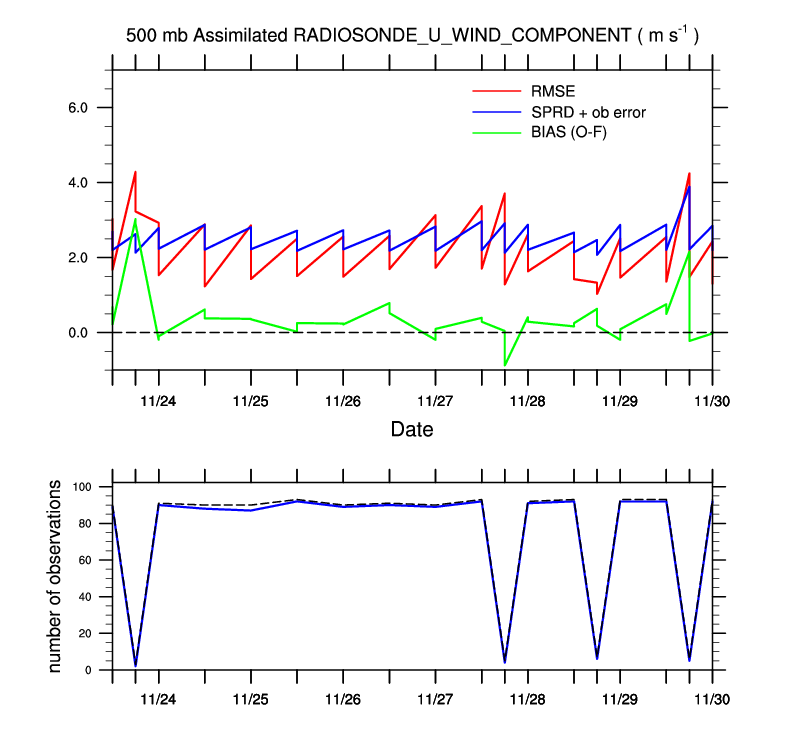 500 mb Assimilated RADIOSONDE_U_WIND_COMPONENT ( m s$^{-1}$ )

RMSE
SPRD + ob error
BIAS (O-F)

6.0
4.0
2.0
0.0

11/24
11/25
11/26
11/27
11/28
11/29
11/30

Date

number of observations

100
80
60
40
20
0

11/24
11/25
11/26
11/27
11/28
11/29
11/30